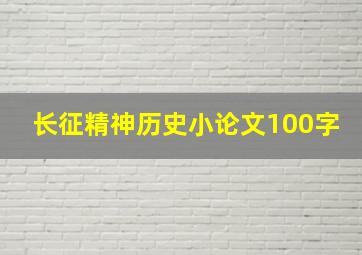 长征精神历史小论文100字